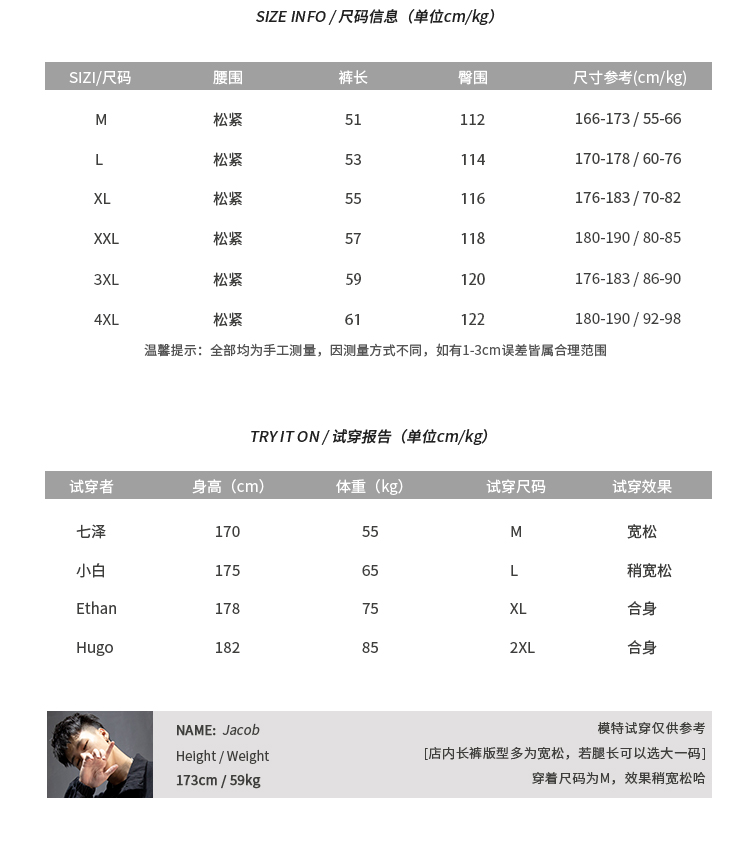 SIZE INFO / 尺码信息（单位cm/kg）

| SIZI/尺码 | 腰围 | 裤长 | 臀围 | 尺寸参考(cm/kg) |
|---|---|---|---|---|
| M | 松紧 | 51 | 112 | 166-173 / 55-66 |
| L | 松紧 | 53 | 114 | 170-178 / 60-76 |
| XL | 松紧 | 55 | 116 | 176-183 / 70-82 |
| XXL | 松紧 | 57 | 118 | 180-190 / 80-85 |
| 3XL | 松紧 | 59 | 120 | 176-183 / 86-90 |
| 4XL | 松紧 | 61 | 122 | 180-190 / 92-98 |

温馨提示：全部均为手工测量，因测量方式不同，如有1-3cm误差皆属合理范围

TRY IT ON / 试穿报告（单位cm/kg）

| 试穿者 | 身高（cm） | 体重（kg） | 试穿尺码 | 试穿效果 |
|---|---|---|---|---|
| 七泽 | 170 | 55 | M | 宽松 |
| 小白 | 175 | 65 | L | 稍宽松 |
| Ethan | 178 | 75 | XL | 合身 |
| Hugo | 182 | 85 | 2XL | 合身 |

NAME: Jacob
Height / Weight
173cm / 59kg

模特试穿仅供参考
[店内长裤版型多为宽松，若腿长可以选大一码]
穿着尺码为M，效果稍宽松哈